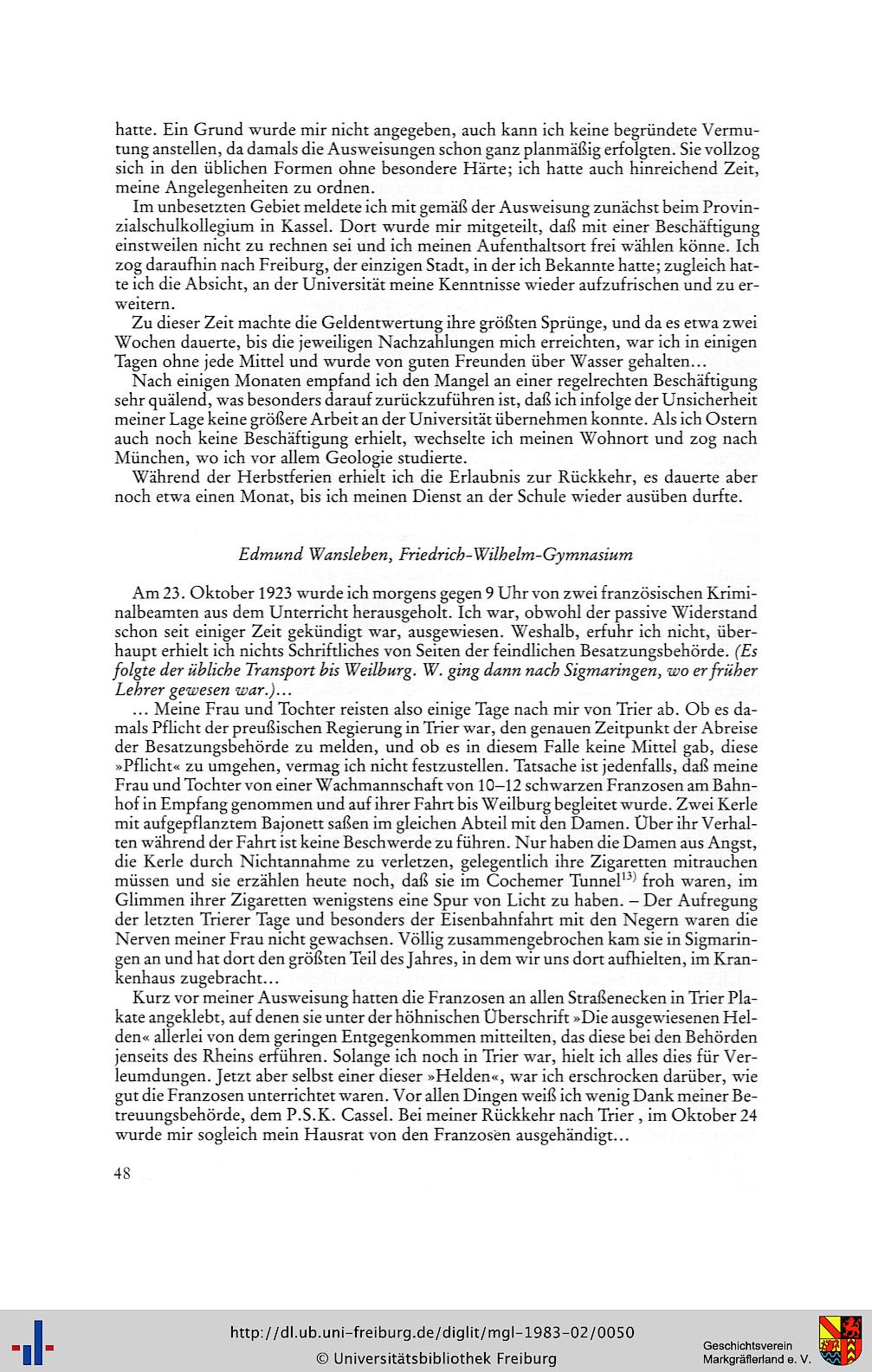 hatte. Ein Grund wurde mir nicht angegeben, auch kann ich keine begründete Vermutung anstellen, da damals die Ausweisungen schon ganz planmäßig erfolgten. Sie vollzog sich in den üblichen Formen ohne besondere Härte; ich hatte auch hinreichend Zeit, meine Angelegenheiten zu ordnen.

Im unbesetzten Gebiet meldete ich mit gemäß der Ausweisung zunächst beim Provinzialschulkollegium in Kassel. Dort wurde mir mitgeteilt, daß mit einer Beschäftigung einstweilen nicht zu rechnen sei und ich meinen Aufenthaltsort frei wählen könne. Ich zog daraufhin nach Freiburg, der einzigen Stadt, in der ich Bekannte hatte; zugleich hatte ich die Absicht, an der Universität meine Kenntnisse wieder aufzufrischen und zu erweitern.

Zu dieser Zeit machte die Geldentwertung ihre größten Sprünge, und da es etwa zwei Wochen dauerte, bis die jeweiligen Nachzahlungen mich erreichten, war ich in einigen Tagen ohne jede Mittel und wurde von guten Freunden über Wasser gehalten...

Nach einigen Monaten empfand ich den Mangel an einer regelrechten Beschäftigung sehr quälend, was besonders darauf zurückzuführen ist, daß ich infolge der Unsicherheit meiner Lage keine größere Arbeit an der Universität übernehmen konnte. Als ich Ostern auch noch keine Beschäftigung erhielt, wechselte ich meinen Wohnort und zog nach München, wo ich vor allem Geologie studierte.

Während der Herbstferien erhielt ich die Erlaubnis zur Rückkehr, es dauerte aber noch etwa einen Monat, bis ich meinen Dienst an der Schule wieder ausüben durfte.

Edmund Wansleben, Friedrich-Wilhelm-Gymnasium

Am 23. Oktober 1923 wurde ich morgens gegen 9 Uhr von zwei französischen Kriminalbeamten aus dem Unterricht herausgeholt. Ich war, obwohl der passive Widerstand schon seit einiger Zeit gekündigt war, ausgewiesen. Weshalb, erfuhr ich nicht, überhaupt erhielt ich nichts Schriftliches von Seiten der feindlichen Besatzungsbehörde. (Es folgte der übliche Transport bis Weilburg. W. ging dann nach Sigmaringen, wo er früher Lehrer gewesen war.)...

... Meine Frau und Tochter reisten also einige Tage nach mir von Trier ab. Ob es damals Pflicht der preußischen Regierung in Trier war, den genauen Zeitpunkt der Abreise der Besatzungsbehörde zu melden, und ob es in diesem Falle keine Mittel gab, diese »Pflicht« zu umgehen, vermag ich nicht festzustellen. Tatsache ist jedenfalls, daß meine Frau und Tochter von einer Wachmannschaft von 10–12 schwarzen Franzosen am Bahnhof in Empfang genommen und auf ihrer Fahrt bis Weilburg begleitet wurde. Zwei Kerle mit aufgepflanztem Bajonett saßen im gleichen Abteil mit den Damen. Über ihr Verhalten während der Fahrt ist keine Beschwerde zu führen. Nur haben die Damen aus Angst, die Kerle durch Nichtannahme zu verletzen, gelegentlich ihre Zigaretten mitrauchen müssen und sie erzählen heute noch, daß sie im Cochemer Tunnel$^{13)}$ froh waren, im Glimmen ihrer Zigaretten wenigstens eine Spur von Licht zu haben. – Der Aufregung der letzten Trierer Tage und besonders der Eisenbahnfahrt mit den Negern waren die Nerven meiner Frau nicht gewachsen. Völlig zusammengebrochen kam sie in Sigmaringen an und hat dort den größten Teil des Jahres, in dem wir uns dort aufhielten, im Krankenhaus zugebracht...

Kurz vor meiner Ausweisung hatten die Franzosen an allen Straßenecken in Trier Plakate angeklebt, auf denen sie unter der höhnischen Überschrift »Die ausgewiesenen Helden« allerlei von dem geringen Entgegenkommen mitteilten, das diese bei den Behörden jenseits des Rheins erführen. Solange ich noch in Trier war, hielt ich alles dies für Verleumdungen. Jetzt aber selbst einer dieser »Helden«, war ich erschrocken darüber, wie gut die Franzosen unterrichtet waren. Vor allen Dingen weiß ich wenig Dank meiner Betreuungsbehörde, dem P.S.K. Cassel. Bei meiner Rückkehr nach Trier , im Oktober 24 wurde mir sogleich mein Hausrat von den Franzosen ausgehändigt...

48

http://dl.ub.uni-freiburg.de/diglit/mgl-1983-02/0050
© Universitätsbibliothek Freiburg

Geschichtsverein
Markgräflerland e. V.